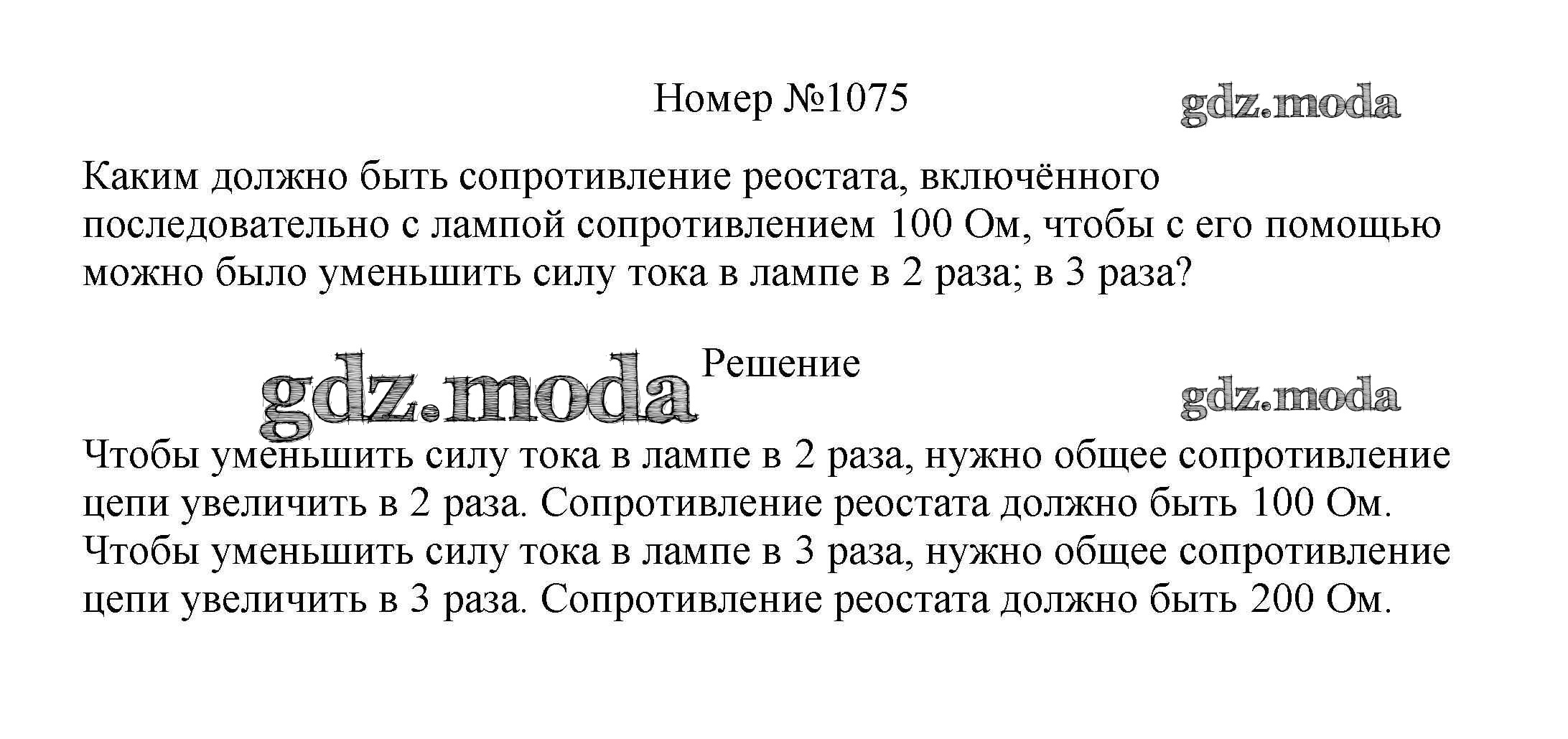 Номер №1075

Каким должно быть сопротивление реостата, включённого последовательно с лампой сопротивлением 100 Ом, чтобы с его помощью можно было уменьшить силу тока в лампе в 2 раза; в 3 раза?

Решение

Чтобы уменьшить силу тока в лампе в 2 раза, нужно общее сопротивление цепи увеличить в 2 раза. Сопротивление реостата должно быть 100 Ом. Чтобы уменьшить силу тока в лампе в 3 раза, нужно общее сопротивление цепи увеличить в 3 раза. Сопротивление реостата должно быть 200 Ом.

gdz.moda